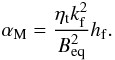 $\alpha_{\mathrm{M}} = \frac{\eta_{\mathrm{t}} k_{\mathrm{f}}^2}{B_{\mathrm{eq}}^2} h_{\mathrm{f}}.$